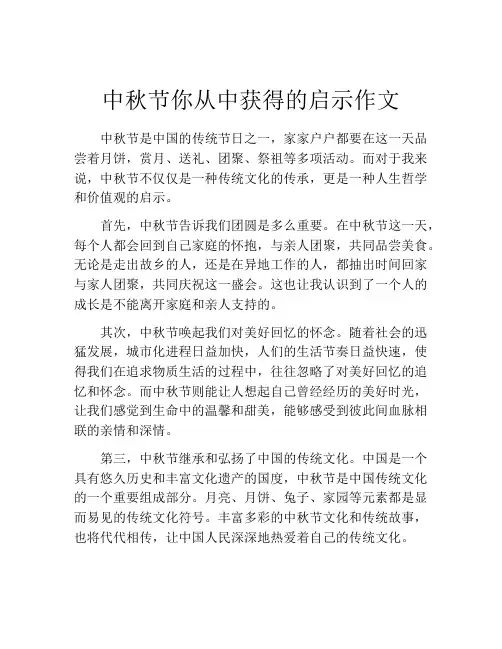 中秋节你从中获得的启示作文

中秋节是中国的传统节日之一，家家户户都要在这一天品尝着月饼，赏月、送礼、团聚、祭祖等多项活动。而对于我来说，中秋节不仅仅是一种传统文化的传承，更是一种人生哲学和价值观的启示。

首先，中秋节告诉我们团圆是多么重要。在中秋节这一天，每个人都会回到自己家庭的怀抱，与亲人团聚，共同品尝美食。无论是走出故乡的人，还是在异地工作的人，都抽出时间回家与家人团聚，共同庆祝这一盛会。这也让我认识到了一个人的成长是不能离开家庭和亲人支持的。

其次，中秋节唤起我们对美好回忆的怀念。随着社会的迅猛发展，城市化进程日益加快，人们的生活节奏日益快速，使得我们在追求物质生活的过程中，往往忽略了对美好回忆的追忆和怀念。而中秋节则能让人想起自己曾经经历的美好时光，让我们感觉到生命中的温馨和甜美，能够感受到彼此间血脉相联的亲情和深情。

第三，中秋节继承和弘扬了中国的传统文化。中国是一个具有悠久历史和丰富文化遗产的国度，中秋节是中国传统文化的一个重要组成部分。月亮、月饼、兔子、家园等元素都是显而易见的传统文化符号。丰富多彩的中秋节文化和传统故事，也将代代相传，让中国人民深深地热爱着自己的传统文化。